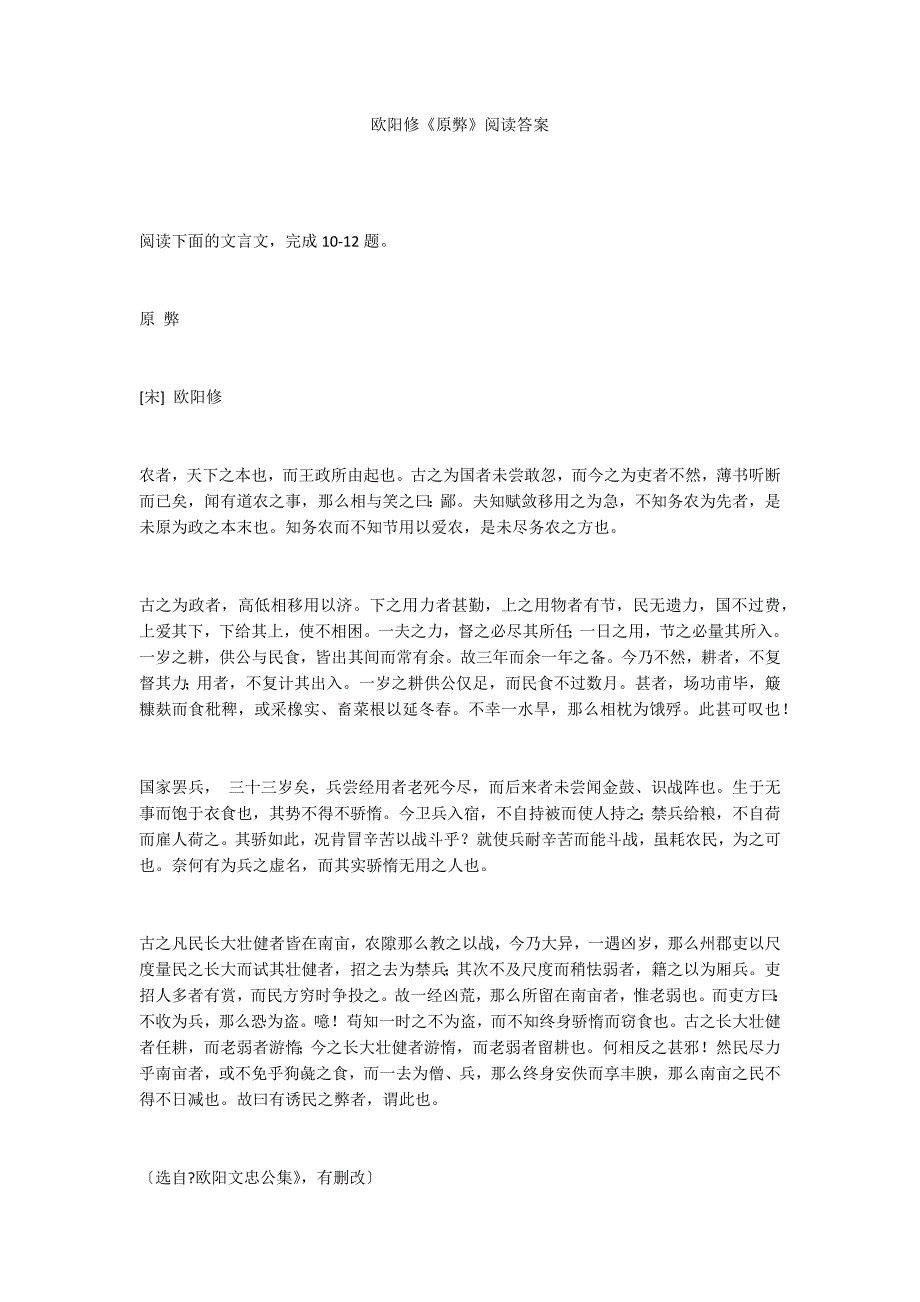 欧阳修《原弊》阅读答案

阅读下面的文言文，完成 10-12 题。

原 弊

[宋] 欧阳修

农者，天下之本也，而王政所由起也。古之为国者未尝敢忽，而今之为吏者不然，薄书听断而已矣，闻有道农之事，那么相与笑之曰：鄙。夫知赋敛移用之为急，不知务农为先者，是未原为政之本末也。知务农而不知节用以爱农，是未尽务农之方也。

古之为政者，高低相移用以济。下之用力者甚勤，上之用物者有节，民无遗力，国不过费，上爱其下，下给其上，使不相困。一夫之力，督之必尽其所任；一日之用，节之必量其所入。一岁之耕，供公与民食，皆出其间而常有余。故三年而余一年之备。今乃不然，耕者，不复督其力；用者，不复计其出入。一岁之耕供公仅足，而民食不过数月。甚者，场功甫毕，簸糠麸而食秕稗，或采橡实、畜菜根以延冬春。不幸一水旱，那么相枕为饿殍。此甚可叹也！

国家罢兵， 三十三岁矣，兵尝经用者老死今尽，而后来者未尝闻金鼓、识战阵也。生于无事而饱于衣食也，其势不得不骄惰。今卫兵入宿，不自持被而使人持之；禁兵给粮，不自荷而雇人荷之。其骄如此，况肯冒辛苦以战斗乎？就使兵耐辛苦而能斗战，虽耗农民，为之可也。奈何有为兵之虚名，而其实骄惰无用之人也。

古之凡民长大壮健者皆在南亩，农隙那么教之以战，今乃大异，一遇凶岁，那么州郡吏以尺度量民之长大而试其壮健者，招之去为禁兵；其次不及尺度而稍怯弱者，籍之以为厢兵。吏招人多者有赏，而民方穷时争投之。故一经凶荒，那么所留在南亩者，惟老弱也。而吏方曰：不收为兵，那么恐为盗。噫！苟知一时之不为盗，而不知终身骄惰而窃食也。古之长大壮健者任耕，而老弱者游惰；今之长大壮健者游惰，而老弱者留耕也。何相反之甚邪！然民尽力乎南亩者，或不免乎狗彘之食，而一去为僧、兵，那么终身安佚而享丰腴，那么南亩之民不得不日减也。故曰有诱民之弊者，谓此也。

〔选自?欧阳文忠公集》，有删改〕